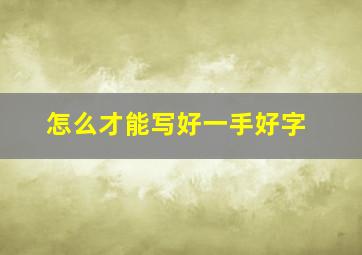 怎么才能写好一手好字